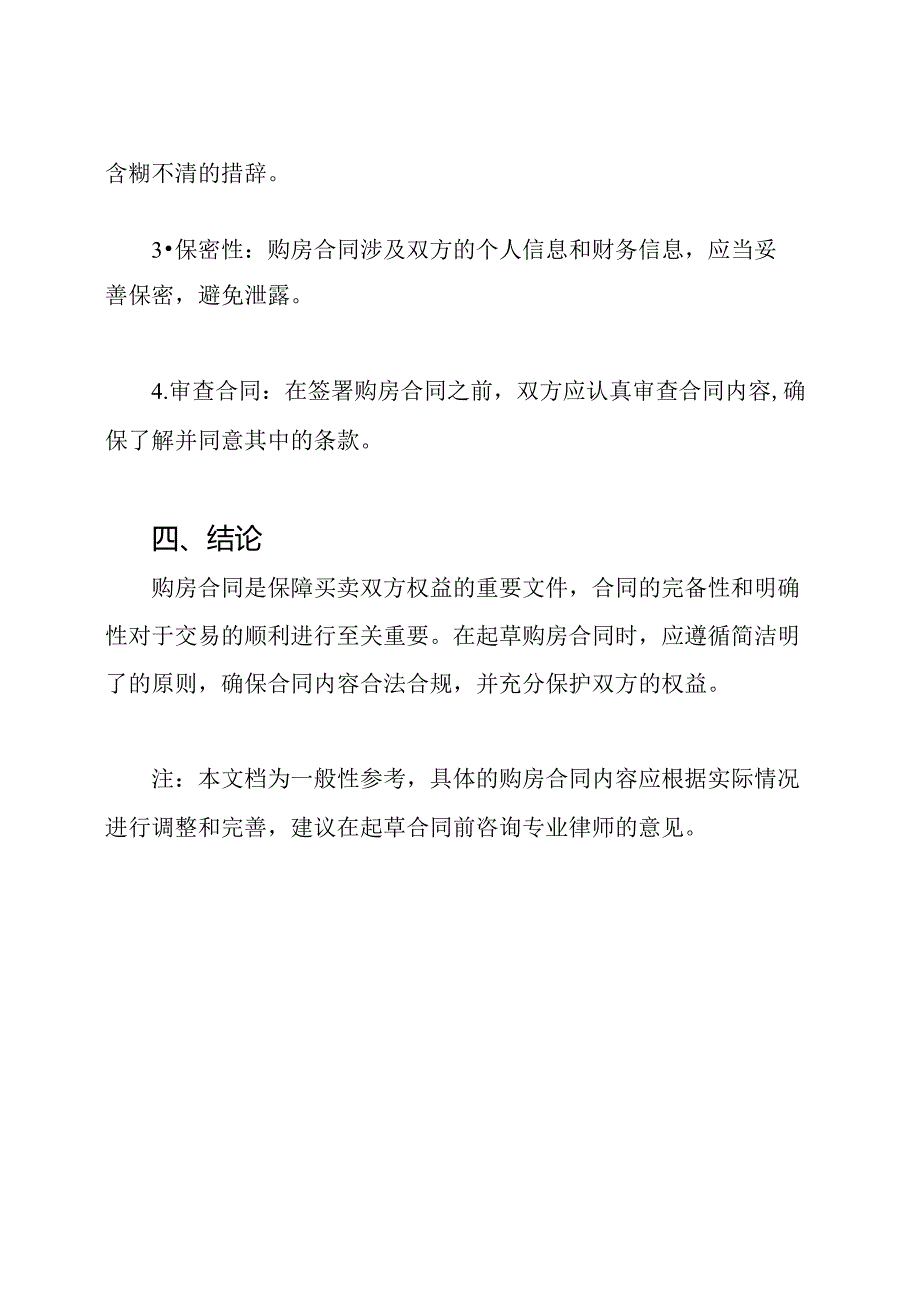 含糊不清的措辞。

3•保密性：购房合同涉及双方的个人信息和财务信息，应当妥善保密，避免泄露。

4.审查合同：在签署购房合同之前，双方应认真审查合同内容,确保了解并同意其中的条款。

四、结论

购房合同是保障买卖双方权益的重要文件，合同的完备性和明确性对于交易的顺利进行至关重要。在起草购房合同时，应遵循简洁明了的原则，确保合同内容合法合规，并充分保护双方的权益。

注：本文档为一般性参考，具体的购房合同内容应根据实际情况进行调整和完善，建议在起草合同前咨询专业律师的意见。